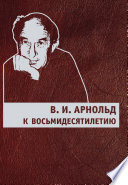 В. И. АРНОЛЬД
К ВОСЬМИДЕСЯТИЛЕТИЮ